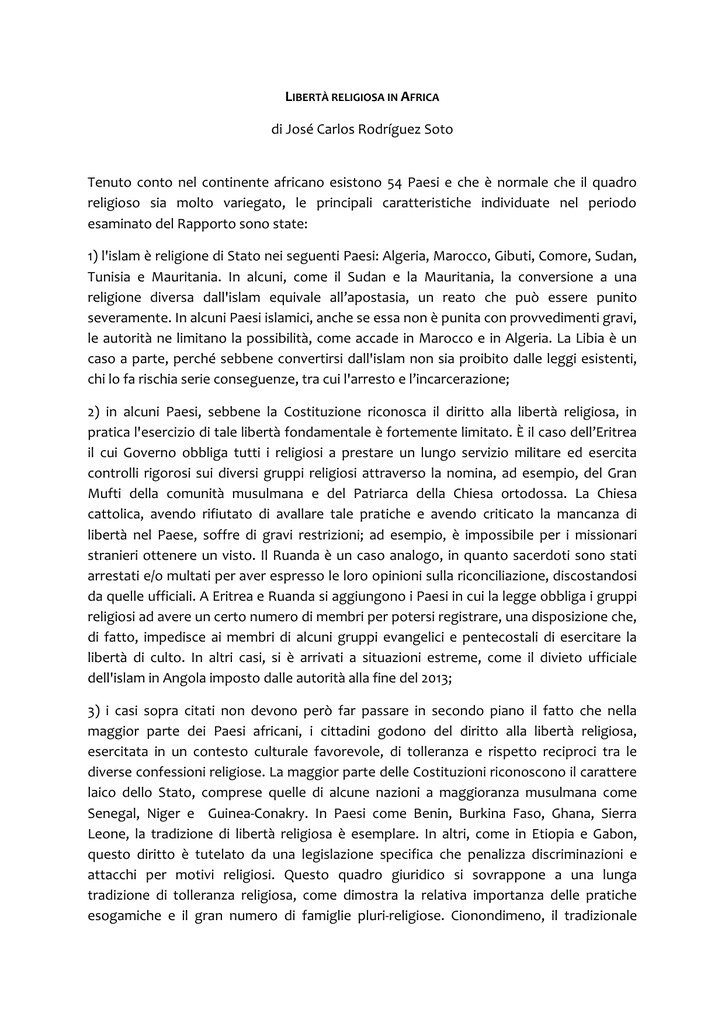 LIBERTÀ RELIGIOSA IN AFRICA

di José Carlos Rodríguez Soto

Tenuto conto nel continente africano esistono 54 Paesi e che è normale che il quadro religioso sia molto variegato, le principali caratteristiche individuate nel periodo esaminato del Rapporto sono state:

1) l'islam è religione di Stato nei seguenti Paesi: Algeria, Marocco, Gibuti, Comore, Sudan, Tunisia e Mauritania. In alcuni, come il Sudan e la Mauritania, la conversione a una religione diversa dall'islam equivale all'apostasia, un reato che può essere punito severamente. In alcuni Paesi islamici, anche se essa non è punita con provvedimenti gravi, le autorità ne limitano la possibilità, come accade in Marocco e in Algeria. La Libia è un caso a parte, perché sebbene convertirsi dall'islam non sia proibito dalle leggi esistenti, chi lo fa rischia serie conseguenze, tra cui l'arresto e l'incarcerazione;

2) in alcuni Paesi, sebbene la Costituzione riconosca il diritto alla libertà religiosa, in pratica l'esercizio di tale libertà fondamentale è fortemente limitato. È il caso dell'Eritrea il cui Governo obbliga tutti i religiosi a prestare un lungo servizio militare ed esercita controlli rigorosi sui diversi gruppi religiosi attraverso la nomina, ad esempio, del Gran Mufti della comunità musulmana e del Patriarca della Chiesa ortodossa. La Chiesa cattolica, avendo rifiutato di avallare tale pratiche e avendo criticato la mancanza di libertà nel Paese, soffre di gravi restrizioni; ad esempio, è impossibile per i missionari stranieri ottenere un visto. Il Ruanda è un caso analogo, in quanto sacerdoti sono stati arrestati e/o multati per aver espresso le loro opinioni sulla riconciliazione, discostandosi da quelle ufficiali. A Eritrea e Ruanda si aggiungono i Paesi in cui la legge obbliga i gruppi religiosi ad avere un certo numero di membri per potersi registrare, una disposizione che, di fatto, impedisce ai membri di alcuni gruppi evangelici e pentecostali di esercitare la libertà di culto. In altri casi, si è arrivati a situazioni estreme, come il divieto ufficiale dell'islam in Angola imposto dalle autorità alla fine del 2013;

3) i casi sopra citati non devono però far passare in secondo piano il fatto che nella maggior parte dei Paesi africani, i cittadini godono del diritto alla libertà religiosa, esercitata in un contesto culturale favorevole, di tolleranza e rispetto reciproci tra le diverse confessioni religiose. La maggior parte delle Costituzioni riconoscono il carattere laico dello Stato, comprese quelle di alcune nazioni a maggioranza musulmana come Senegal, Niger e Guinea-Conakry. In Paesi come Benin, Burkina Faso, Ghana, Sierra Leone, la tradizione di libertà religiosa è esemplare. In altri, come in Etiopia e Gabon, questo diritto è tutelato da una legislazione specifica che penalizza discriminazioni e attacchi per motivi religiosi. Questo quadro giuridico si sovrappone a una lunga tradizione di tolleranza religiosa, come dimostra la relativa importanza delle pratiche esogamiche e il gran numero di famiglie pluri-religiose. Cionondimeno, il tradizionale